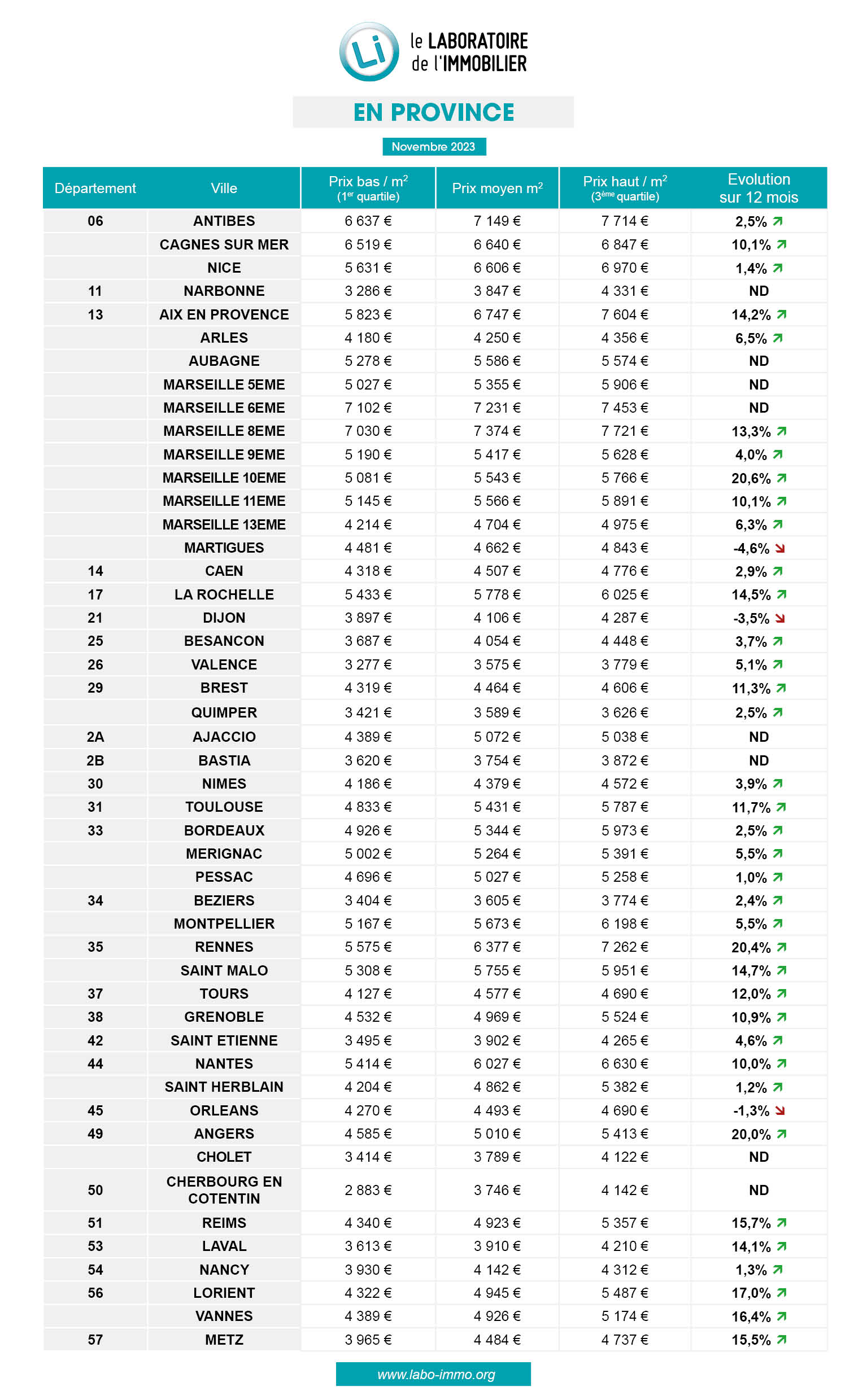 Li le LABORATOIRE de l'IMMOBILIER

EN PROVINCE

Novembre 2023

| Département | Ville | Prix bas / m$^2$ (1$^{er}$ quartile) | Prix moyen m$^2$ | Prix haut / m$^2$ (3$^{ème}$ quartile) | Evolution sur 12 mois |
|---|---|---|---|---|---|
| 06 | ANTIBES | 6 637 € | 7 149 € | 7 714 € | 2,5% ↗ |
| | CAGNES SUR MER | 6 519 € | 6 640 € | 6 847 € | 10,1% ↗ |
| | NICE | 5 631 € | 6 606 € | 6 970 € | 1,4% ↗ |
| 11 | NARBONNE | 3 286 € | 3 847 € | 4 331 € | ND |
| 13 | AIX EN PROVENCE | 5 823 € | 6 747 € | 7 604 € | 14,2% ↗ |
| | ARLES | 4 180 € | 4 250 € | 4 356 € | 6,5% ↗ |
| | AUBAGNE | 5 278 € | 5 586 € | 5 574 € | ND |
| | MARSEILLE 5EME | 5 027 € | 5 355 € | 5 906 € | ND |
| | MARSEILLE 6EME | 7 102 € | 7 231 € | 7 453 € | ND |
| | MARSEILLE 8EME | 7 030 € | 7 374 € | 7 721 € | 13,3% ↗ |
| | MARSEILLE 9EME | 5 190 € | 5 417 € | 5 628 € | 4,0% ↗ |
| | MARSEILLE 10EME | 5 081 € | 5 543 € | 5 766 € | 20,6% ↗ |
| | MARSEILLE 11EME | 5 145 € | 5 566 € | 5 891 € | 10,1% ↗ |
| | MARSEILLE 13EME | 4 214 € | 4 704 € | 4 975 € | 6,3% ↗ |
| | MARTIGUES | 4 481 € | 4 662 € | 4 843 € | -4,6% ↘ |
| 14 | CAEN | 4 318 € | 4 507 € | 4 776 € | 2,9% ↗ |
| 17 | LA ROCHELLE | 5 433 € | 5 778 € | 6 025 € | 14,5% ↗ |
| 21 | DIJON | 3 897 € | 4 106 € | 4 287 € | -3,5% ↘ |
| 25 | BESANCON | 3 687 € | 4 054 € | 4 448 € | 3,7% ↗ |
| 26 | VALENCE | 3 277 € | 3 575 € | 3 779 € | 5,1% ↗ |
| 29 | BREST | 4 319 € | 4 464 € | 4 606 € | 11,3% ↗ |
| | QUIMPER | 3 421 € | 3 589 € | 3 626 € | 2,5% ↗ |
| 2A | AJACCIO | 4 389 € | 5 072 € | 5 038 € | ND |
| 2B | BASTIA | 3 620 € | 3 754 € | 3 872 € | ND |
| 30 | NIMES | 4 186 € | 4 379 € | 4 572 € | 3,9% ↗ |
| 31 | TOULOUSE | 4 833 € | 5 431 € | 5 787 € | 11,7% ↗ |
| 33 | BORDEAUX | 4 926 € | 5 344 € | 5 973 € | 2,5% ↗ |
| | MERIGNAC | 5 002 € | 5 264 € | 5 391 € | 5,5% ↗ |
| | PESSAC | 4 696 € | 5 027 € | 5 258 € | 1,0% ↗ |
| 34 | BEZIERS | 3 404 € | 3 605 € | 3 774 € | 2,4% ↗ |
| | MONTPELLIER | 5 167 € | 5 673 € | 6 198 € | 5,5% ↗ |
| 35 | RENNES | 5 575 € | 6 377 € | 7 262 € | 20,4% ↗ |
| | SAINT MALO | 5 308 € | 5 755 € | 5 951 € | 14,7% ↗ |
| 37 | TOURS | 4 127 € | 4 577 € | 4 690 € | 12,0% ↗ |
| 38 | GRENOBLE | 4 532 € | 4 969 € | 5 524 € | 10,9% ↗ |
| 42 | SAINT ETIENNE | 3 495 € | 3 902 € | 4 265 € | 4,6% ↗ |
| 44 | NANTES | 5 414 € | 6 027 € | 6 630 € | 10,0% ↗ |
| | SAINT HERBLAIN | 4 204 € | 4 862 € | 5 382 € | 1,2% ↗ |
| 45 | ORLEANS | 4 270 € | 4 493 € | 4 690 € | -1,3% ↘ |
| 49 | ANGERS | 4 585 € | 5 010 € | 5 413 € | 20,0% ↗ |
| | CHOLET | 3 414 € | 3 789 € | 4 122 € | ND |
| 50 | CHERBOURG EN COTENTIN | 2 883 € | 3 746 € | 4 142 € | ND |
| 51 | REIMS | 4 340 € | 4 923 € | 5 357 € | 15,7% ↗ |
| 53 | LAVAL | 3 613 € | 3 910 € | 4 210 € | 14,1% ↗ |
| 54 | NANCY | 3 930 € | 4 142 € | 4 312 € | 1,3% ↗ |
| 56 | LORIENT | 4 322 € | 4 945 € | 5 487 € | 17,0% ↗ |
| | VANNES | 4 389 € | 4 926 € | 5 174 € | 16,4% ↗ |
| 57 | METZ | 3 965 € | 4 484 € | 4 737 € | 15,5% ↗ |

www.labo-immo.org